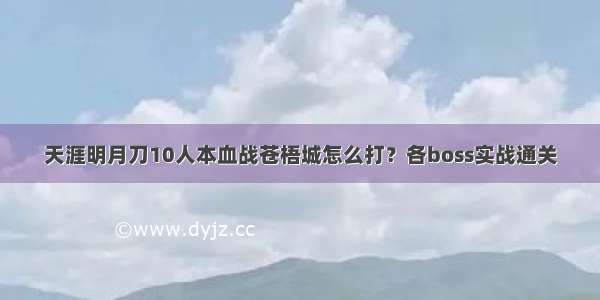 天涯明月刀10人本血战苍梧城怎么打？各boss实战通关

©www.dyjz.cc